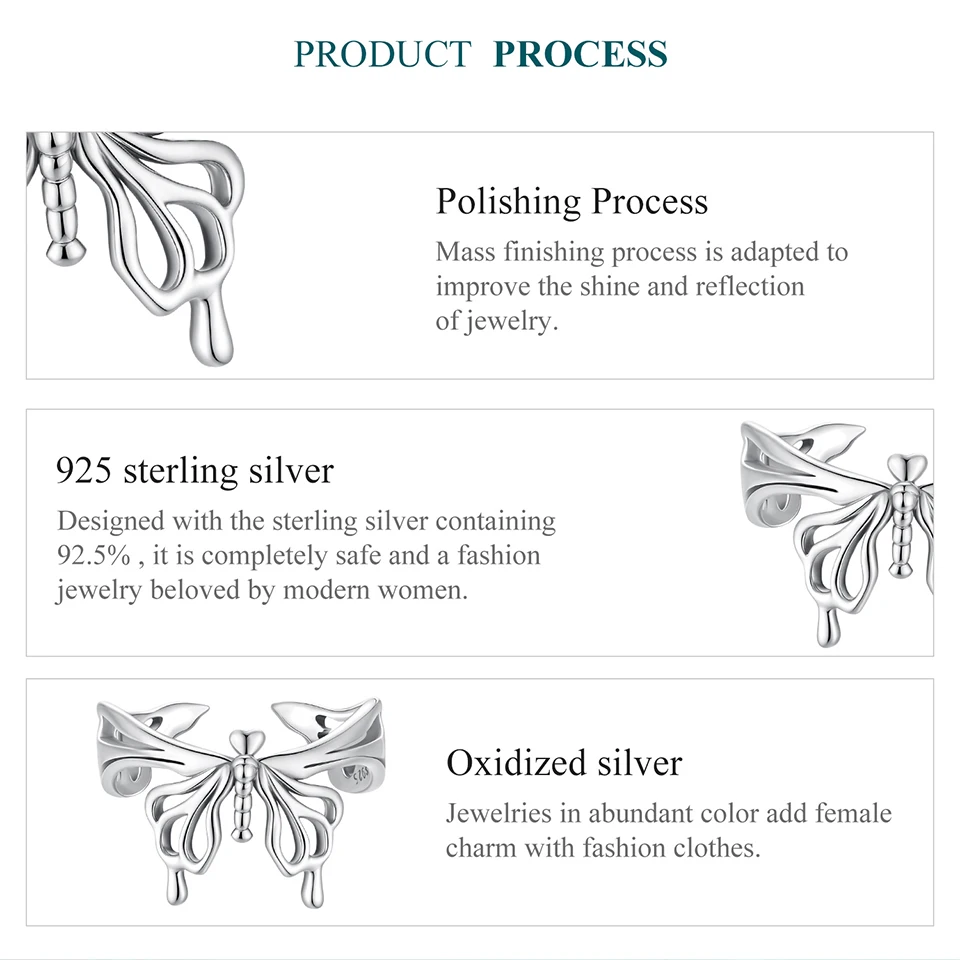 PRODUCT PROCESS

Polishing Process

Mass finishing process is adapted to improve the shine and reflection of jewelry.

925 sterling silver

Designed with the sterling silver containing 92.5% , it is completely safe and a fashion jewelry beloved by modern women.

Oxidized silver

Jewelries in abundant color add female charm with fashion clothes.